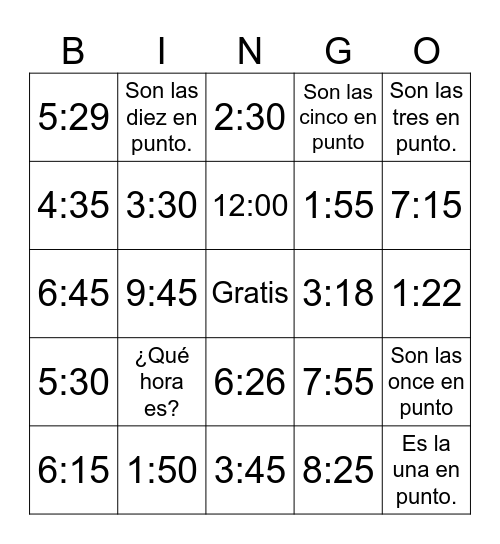 | B | I | N | G | O |
|---|---|---|---|---|
| 5:29 | Son las diez en punto. | 2:30 | Son las cinco en punto | Son las tres en punto. |
| 4:35 | 3:30 | 12:00 | 1:55 | 7:15 |
| 6:45 | 9:45 | Gratis | 3:18 | 1:22 |
| 5:30 | ¿Qué hora es? | 6:26 | 7:55 | Son las once en punto |
| 6:15 | 1:50 | 3:45 | 8:25 | Es la una en punto. |